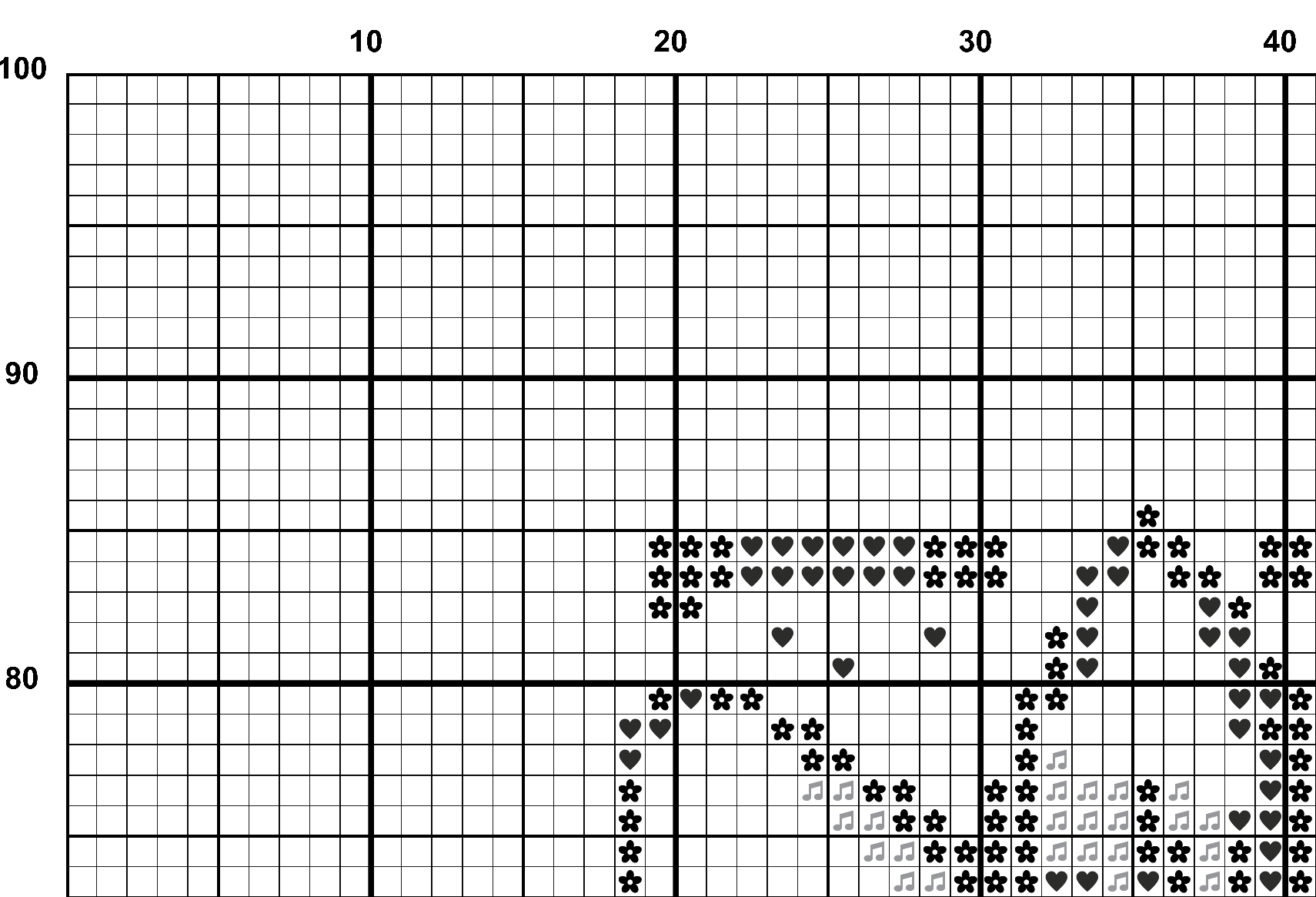 10 20 30 40

100

90

80